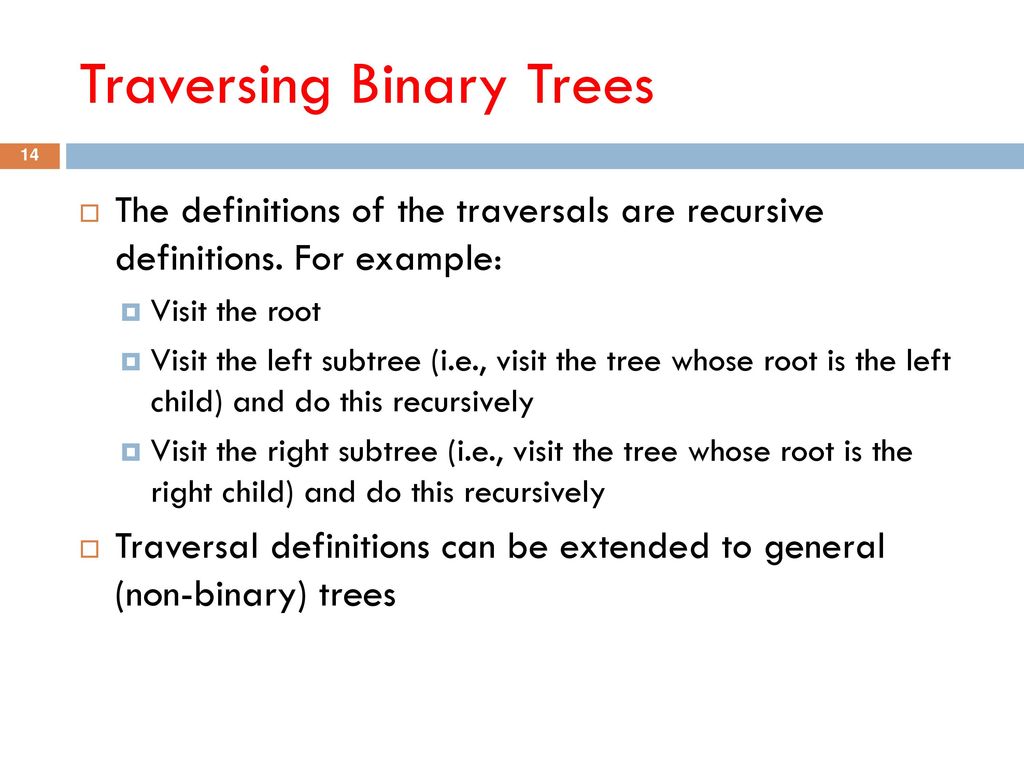 Traversing Binary Trees

14

The definitions of the traversals are recursive definitions. For example:

Visit the root

Visit the left subtree (i.e., visit the tree whose root is the left child) and do this recursively

Visit the right subtree (i.e., visit the tree whose root is the right child) and do this recursively

Traversal definitions can be extended to general (non-binary) trees